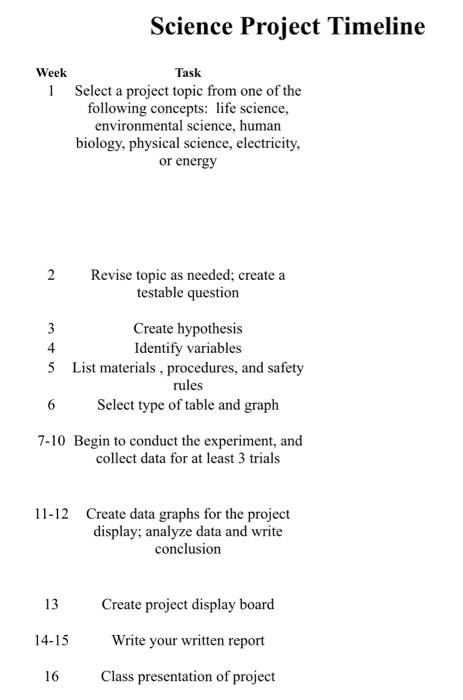 Science Project Timeline

| Week | Task |
|---|---|
| 1 | Select a project topic from one of the following concepts: life science, environmental science, human biology, physical science, electricity, or energy |
| 2 | Revise topic as needed; create a testable question |
| 3 | Create hypothesis |
| 4 | Identify variables |
| 5 | List materials , procedures, and safety rules |
| 6 | Select type of table and graph |
| 7-10 | Begin to conduct the experiment, and collect data for at least 3 trials |
| 11-12 | Create data graphs for the project display; analyze data and write conclusion |
| 13 | Create project display board |
| 14-15 | Write your written report |
| 16 | Class presentation of project |